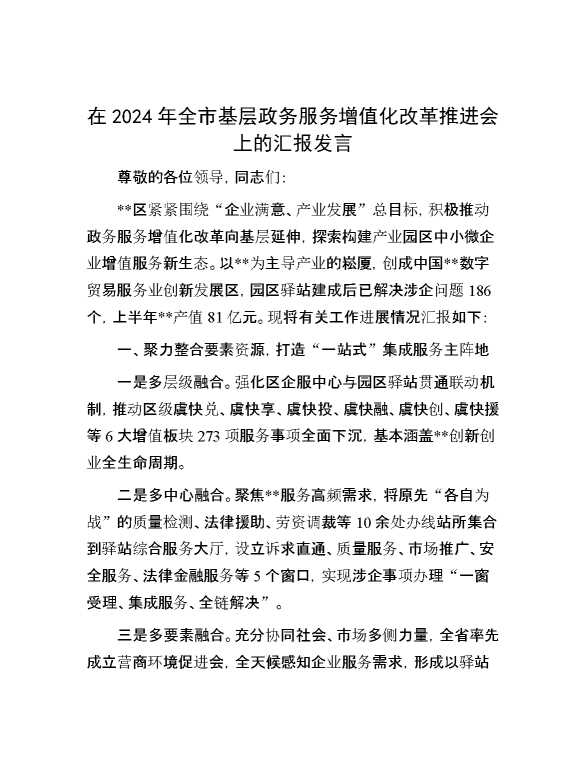 在 2024 年全市基层政务服务增值化改革推进会上的汇报发言

尊敬的各位领导，同志们：

**区紧紧围绕“企业满意、产业发展”总目标，积极推动政务服务增值化改革向基层延伸，探索构建产业园区中小微企业增值服务新生态。以**为主导产业的崧厦，创成中国**数字贸易服务业创新发展区，园区驿站建成后已解决涉企问题 186 个，上半年**产值 81 亿元。现将有关工作进展情况汇报如下：

一、聚力整合要素资源，打造“一站式”集成服务主阵地

一是多层级融合。强化区企服中心与园区驿站贯通联动机制，推动区级虞快兑、虞快享、虞快投、虞快融、虞快创、虞快援等 6 大增值板块 273 项服务事项全面下沉，基本涵盖**创新创业全生命周期。

二是多中心融合。聚焦**服务高频需求，将原先“各自为战”的质量检测、法律援助、劳资调裁等 10 余处办线站所集合到驿站综合服务大厅，设立诉求直通、质量服务、市场推广、安全服务、法律金融服务等 5 个窗口，实现涉企事项办理“一窗受理、集成服务、全链解决”。

三是多要素融合。充分协同社会、市场多侧力量，全省率先成立营商环境促进会，全天候感知企业服务需求，形成以驿站